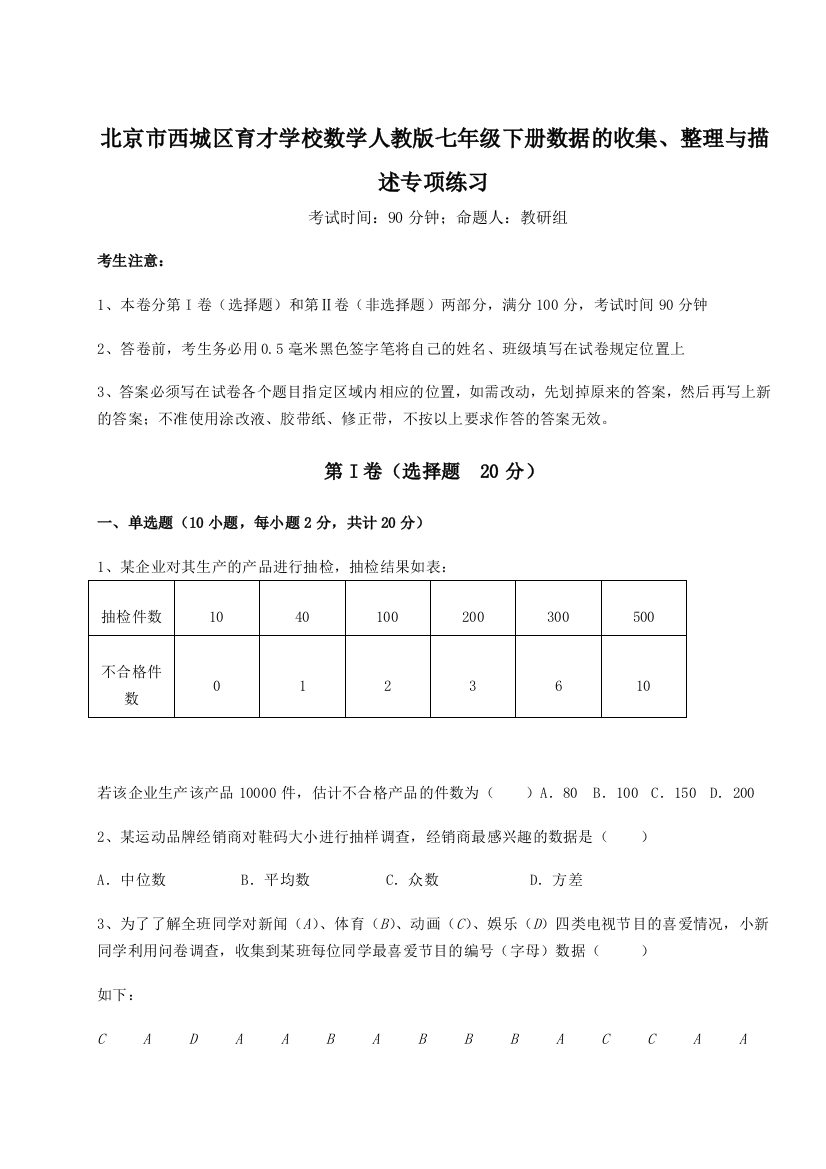 北京市西城区育才学校数学人教版七年级下册数据的收集、整理与描述专项练习

考试时间：90 分钟；命题人：教研组

考生注意：

1、本卷分第 I 卷（选择题）和第Ⅱ卷（非选择题）两部分，满分 100 分，考试时间 90 分钟

2、答卷前，考生务必用 0.5 毫米黑色签字笔将自己的姓名、班级填写在试卷规定位置上

3、答案必须写在试卷各个题目指定区域内相应的位置，如需改动，先划掉原来的答案，然后再写上新的答案；不准使用涂改液、胶带纸、修正带，不按以上要求作答的答案无效。

第 I 卷（选择题　20 分）

一、单选题（10 小题，每小题 2 分，共计 20 分）

1、某企业对其生产的产品进行抽检，抽检结果如表：

| 抽检件数 | 10 | 40 | 100 | 200 | 300 | 500 |
|---|---|---|---|---|---|---|
| 不合格件数 | 0 | 1 | 2 | 3 | 6 | 10 |

若该企业生产该产品 10000 件，估计不合格产品的件数为（　　）A．80　B．100　C．150　D．200

2、某运动品牌经销商对鞋码大小进行抽样调查，经销商最感兴趣的数据是（　　）

A．中位数　　B．平均数　　C．众数　　D．方差

3、为了了解全班同学对新闻（$A$）、体育（$B$）、动画（$C$）、娱乐（$D$）四类电视节目的喜爱情况，小新同学利用问卷调查，收集到某班每位同学最喜爱节目的编号（字母）数据（　　）

如下：

$C$　$A$　$D$　$A$　$A$　$B$　$A$　$B$　$B$　$B$　$A$　$C$　$C$　$A$　$A$